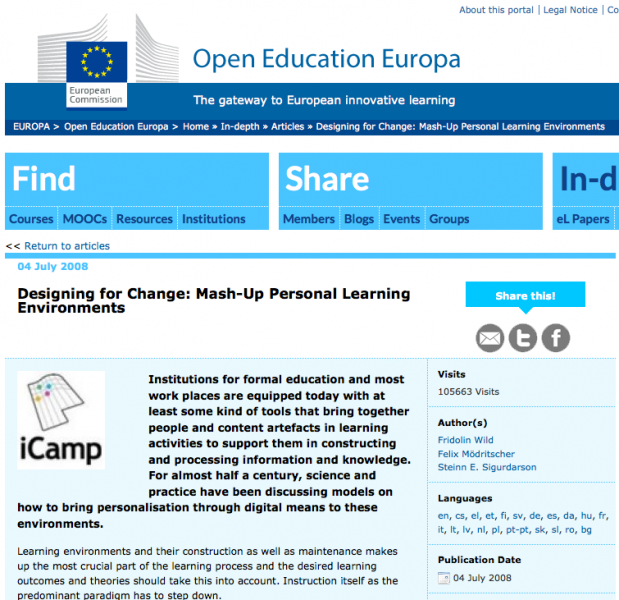 About this portal | Legal Notice | Co

European Commission

Open Education Europa

The gateway to European innovative learning

EUROPA > Open Education Europa > Home » In-depth » Articles » Designing for Change: Mash-Up Personal Learning Environments

Find
Courses MOOCs Resources Institutions

Share
Members Blogs Events Groups

In-d
eL Papers

<< Return to articles

04 July 2008

Designing for Change: Mash-Up Personal Learning Environments

Share this!

iCamp

Institutions for formal education and most work places are equipped today with at least some kind of tools that bring together people and content artefacts in learning activities to support them in constructing and processing information and knowledge. For almost half a century, science and practice have been discussing models on how to bring personalisation through digital means to these environments.

Learning environments and their construction as well as maintenance makes up the most crucial part of the learning process and the desired learning outcomes and theories should take this into account. Instruction itself as the predominant paradigm has to step down.

Visits
105663 Visits

Author(s)
Fridolin Wild
Felix Mödritscher
Steinn E. Sigurdarson

Languages
en, cs, el, et, fi, sv, de, es, da, hu, fr, it, lt, lv, nl, pl, pt-pt, sk, sl, ro, bg

Publication Date
04 July 2008